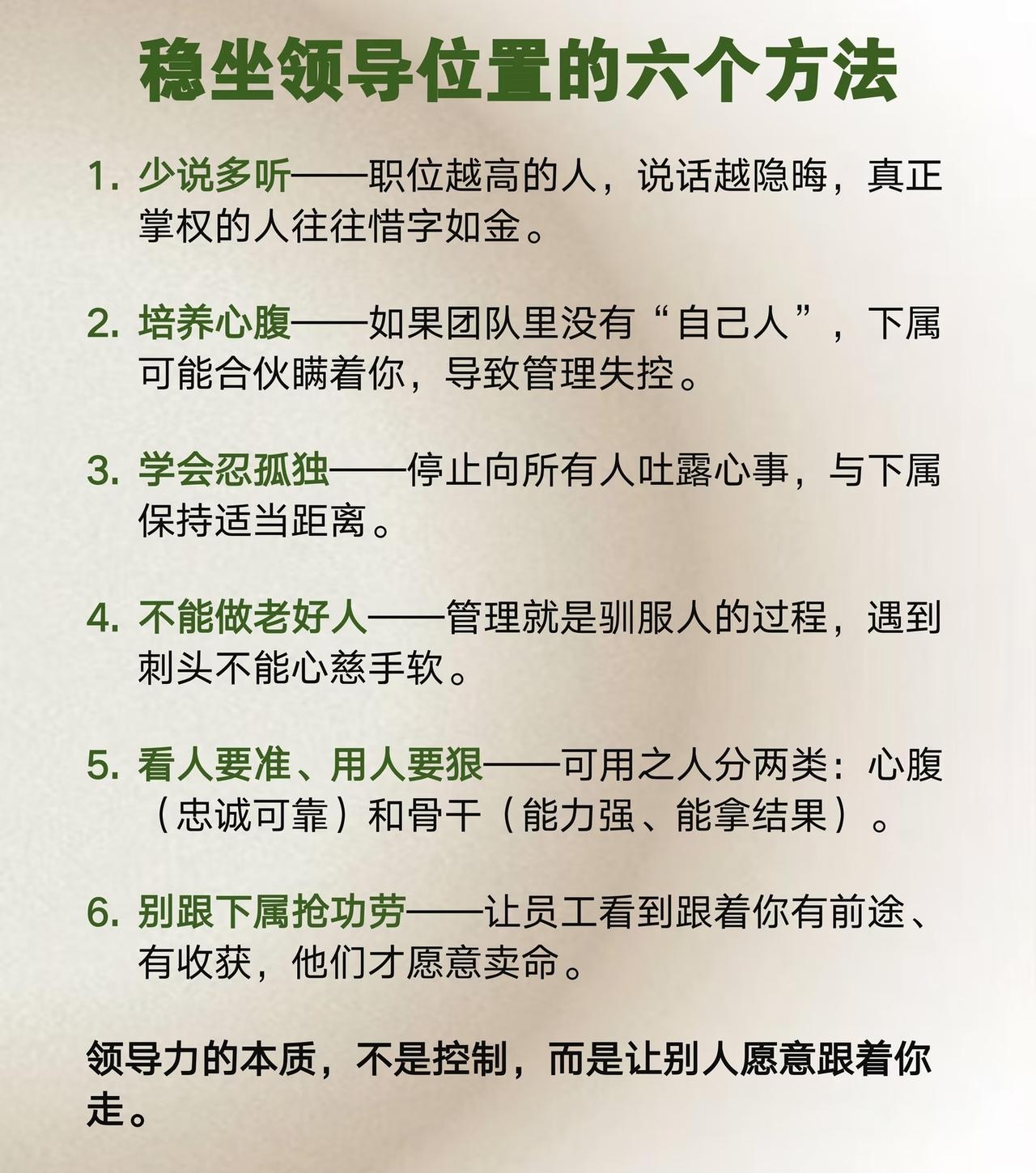 稳坐领导位置的六个方法

1.少说多听——职位越高的人，说话越隐晦，真正掌权的人往往惜字如金。

2.培养心腹——如果团队里没有“自己人”，下属可能合伙瞒着你，导致管理失控。

3.学会忍孤独——停止向所有人吐露心事，与下属保持适当距离。

4.不能做老好人——管理就是驯服人的过程，遇到刺头不能心慈手软。

5.看人要准、用人要狠——可用之人分两类：心腹（忠诚可靠）和骨干（能力强、能拿结果）。

6.别跟下属抢功劳——让员工看到跟着你有前途、有收获，他们才愿意卖命。

领导力的本质，不是控制，而是让别人愿意跟着你走。